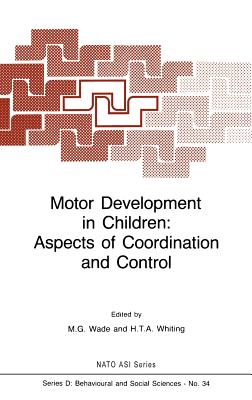 Motor Development in Children: Aspects of Coordination and Control

Edited by
M.G. Wade and H.T.A. Whiting

NATO ASI Series

Series D: Behavioural and Social Sciences - No. 34